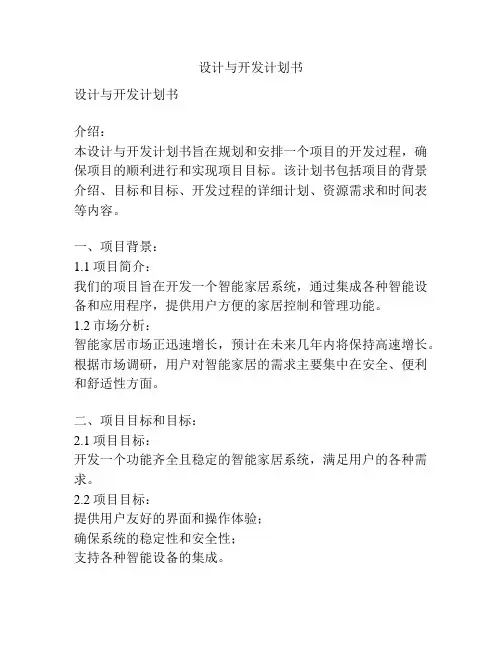 设计与开发计划书

设计与开发计划书

介绍：
本设计与开发计划书旨在规划和安排一个项目的开发过程，确保项目的顺利进行和实现项目目标。该计划书包括项目的背景介绍、目标和目标、开发过程的详细计划、资源需求和时间表等内容。

一、项目背景：
1.1 项目简介：
我们的项目旨在开发一个智能家居系统，通过集成各种智能设备和应用程序，提供用户方便的家居控制和管理功能。
1.2 市场分析：
智能家居市场正迅速增长，预计在未来几年内将保持高速增长。根据市场调研，用户对智能家居的需求主要集中在安全、便利和舒适性方面。

二、项目目标和目标：
2.1 项目目标：
开发一个功能齐全且稳定的智能家居系统，满足用户的各种需求。
2.2 项目目标：
提供用户友好的界面和操作体验；
确保系统的稳定性和安全性；
支持各种智能设备的集成。